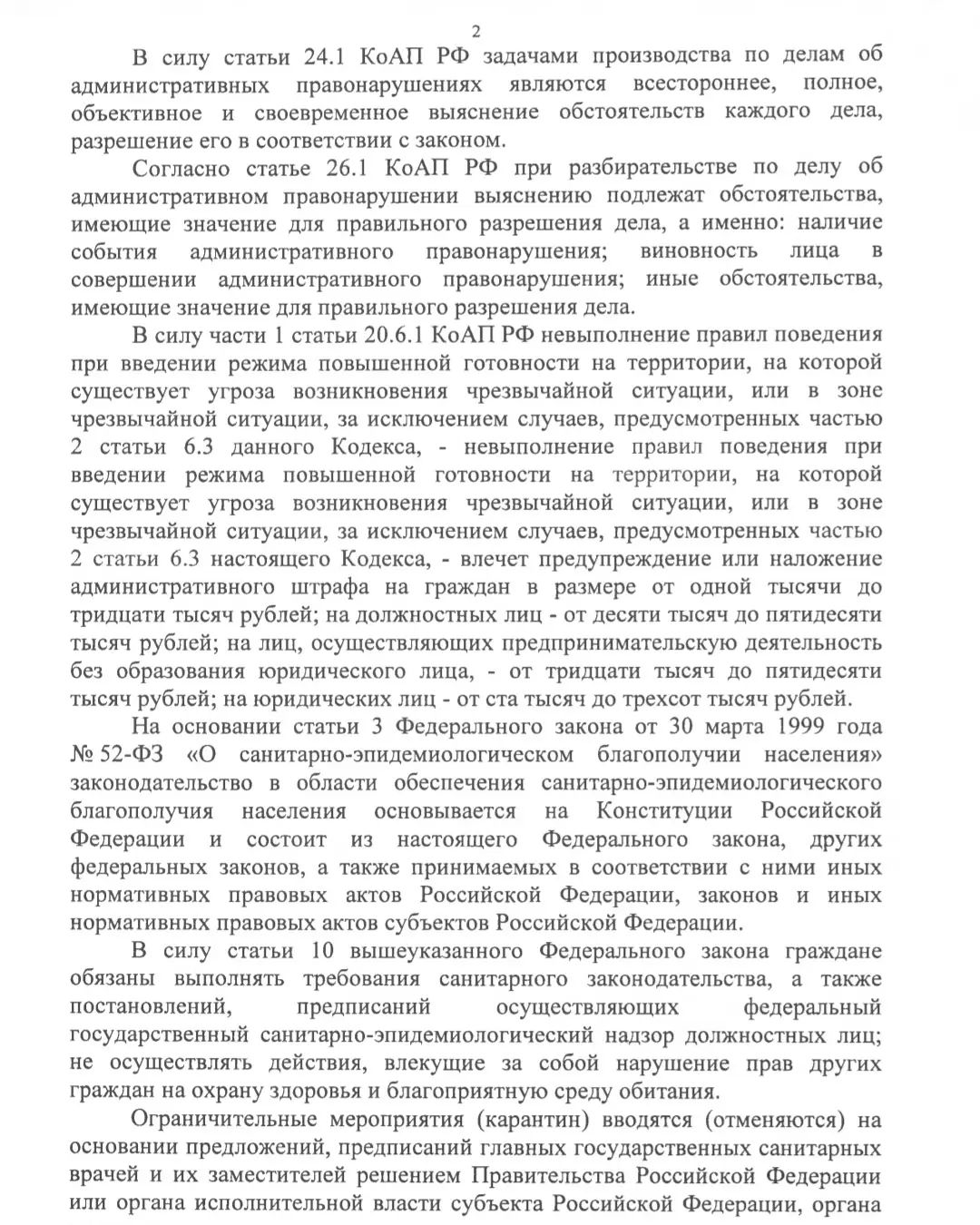 2

В силу статьи 24.1 КоАП РФ задачами производства по делам об административных правонарушениях являются всестороннее, полное, объективное и своевременное выяснение обстоятельств каждого дела, разрешение его в соответствии с законом.

Согласно статье 26.1 КоАП РФ при разбирательстве по делу об административном правонарушении выяснению подлежат обстоятельства, имеющие значение для правильного разрешения дела, а именно: наличие события административного правонарушения; виновность лица в совершении административного правонарушения; иные обстоятельства, имеющие значение для правильного разрешения дела.

В силу части 1 статьи 20.6.1 КоАП РФ невыполнение правил поведения при введении режима повышенной готовности на территории, на которой существует угроза возникновения чрезвычайной ситуации, или в зоне чрезвычайной ситуации, за исключением случаев, предусмотренных частью 2 статьи 6.3 данного Кодекса, - невыполнение правил поведения при введении режима повышенной готовности на территории, на которой существует угроза возникновения чрезвычайной ситуации, или в зоне чрезвычайной ситуации, за исключением случаев, предусмотренных частью 2 статьи 6.3 настоящего Кодекса, - влечет предупреждение или наложение административного штрафа на граждан в размере от одной тысячи до тридцати тысяч рублей; на должностных лиц - от десяти тысяч до пятидесяти тысяч рублей; на лиц, осуществляющих предпринимательскую деятельность без образования юридического лица, - от тридцати тысяч до пятидесяти тысяч рублей; на юридических лиц - от ста тысяч до трехсот тысяч рублей.

На основании статьи 3 Федерального закона от 30 марта 1999 года № 52-ФЗ «О санитарно-эпидемиологическом благополучии населения» законодательство в области обеспечения санитарно-эпидемиологического благополучия населения основывается на Конституции Российской Федерации и состоит из настоящего Федерального закона, других федеральных законов, а также принимаемых в соответствии с ними иных нормативных правовых актов Российской Федерации, законов и иных нормативных правовых актов субъектов Российской Федерации.

В силу статьи 10 вышеуказанного Федерального закона граждане обязаны выполнять требования санитарного законодательства, а также постановлений, предписаний осуществляющих федеральный государственный санитарно-эпидемиологический надзор должностных лиц; не осуществлять действия, влекущие за собой нарушение прав других граждан на охрану здоровья и благоприятную среду обитания.

Ограничительные мероприятия (карантин) вводятся (отменяются) на основании предложений, предписаний главных государственных санитарных врачей и их заместителей решением Правительства Российской Федерации или органа исполнительной власти субъекта Российской Федерации, органа